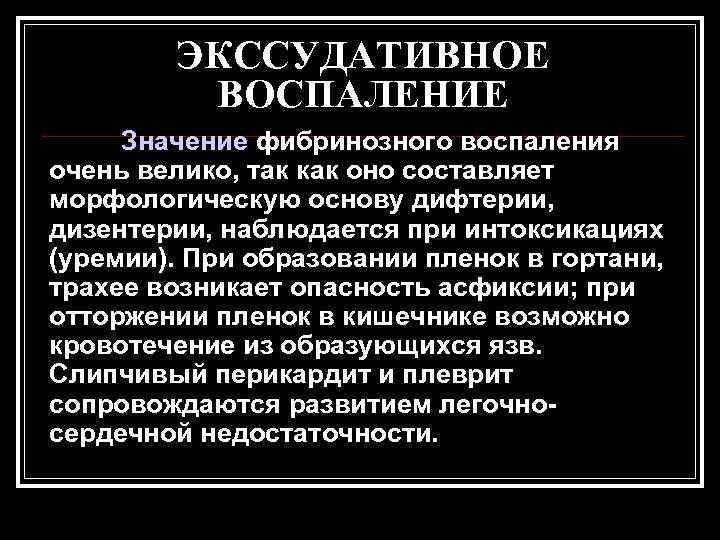 ЭКССУДАТИВНОЕ ВОСПАЛЕНИЕ

Значение фибринозного воспаления очень велико, так как оно составляет морфологическую основу дифтерии, дизентерии, наблюдается при интоксикациях (уремии). При образовании пленок в гортани, трахее возникает опасность асфиксии; при отторжении пленок в кишечнике возможно кровотечение из образующихся язв. Слипчивый перикардит и плеврит сопровождаются развитием легочно-сердечной недостаточности.